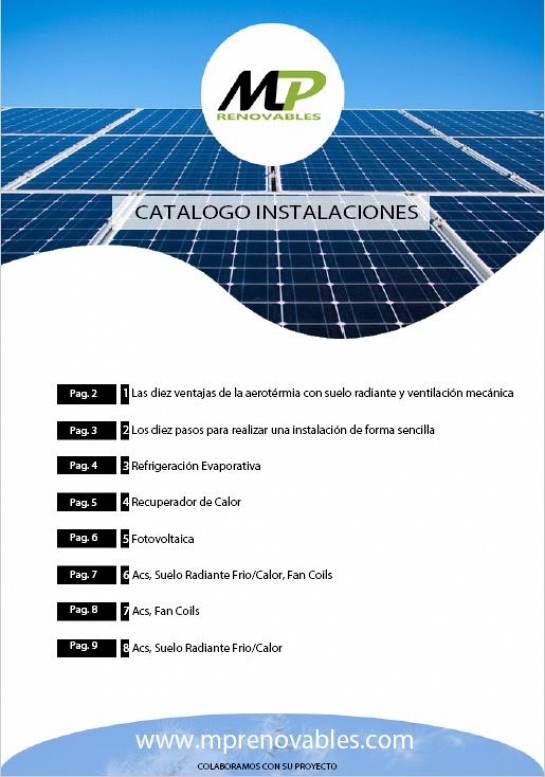 MP
RENOVABLES

CATALOGO INSTALACIONES

Pag. 2 1 Las diez ventajas de la aerotérmia con suelo radiante y ventilación mecánica

Pag. 3 2 Los diez pasos para realizar una instalación de forma sencilla

Pag. 4 3 Refrigeración Evaporativa

Pag. 5 4 Recuperador de Calor

Pag. 6 5 Fotovoltaica

Pag. 7 6 Acs, Suelo Radiante Frio/Calor, Fan Coils

Pag. 8 7 Acs, Fan Coils

Pag. 9 8 Acs, Suelo Radiante Frio/Calor

www.mprenovables.com

COLABORAMOS CON SU PROYECTO